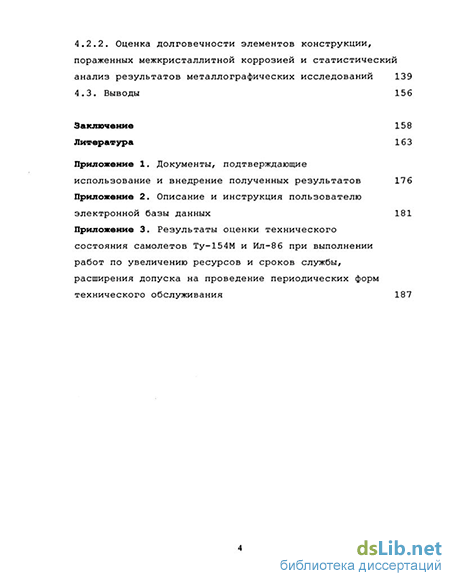 4.2.2. Оценка долговечности элементов конструкции, пораженных межкристаллитной коррозией и статистический анализ результатов металлографических исследований 139
4.3. Выводы 156

Заключение 158
Литература 163

Приложение 1. Документы, подтверждающие использование и внедрение полученных результатов 176
Приложение 2. Описание и инструкция пользователю электронной базы данных 181
Приложение 3. Результаты оценки технического состояния самолетов Ту-154М и Ил-86 при выполнении работ по увеличению ресурсов и сроков службы, расширения допуска на проведение периодических форм технического обслуживания 187

4

dsLib.net
библиотека диссертаций